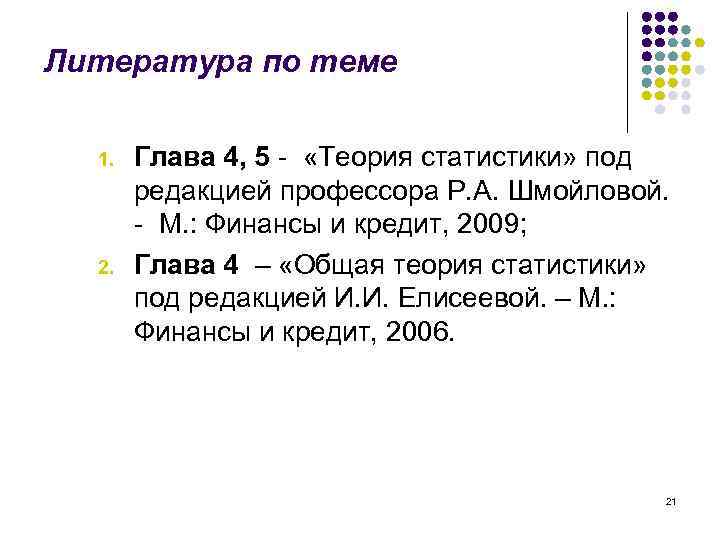 Литература по теме

1. Глава 4, 5 - «Теория статистики» под редакцией профессора Р.А. Шмойловой. - М.: Финансы и кредит, 2009;
2. Глава 4 – «Общая теория статистики» под редакцией И.И. Елисеевой. – М.: Финансы и кредит, 2006.

21